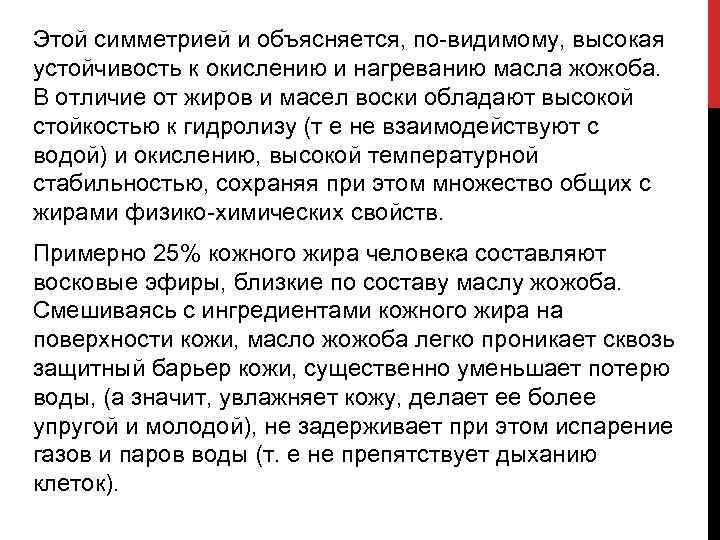 Этой симметрией и объясняется, по-видимому, высокая устойчивость к окислению и нагреванию масла жожоба. В отличие от жиров и масел воски обладают высокой стойкостью к гидролизу (т е не взаимодействуют с водой) и окислению, высокой температурной стабильностью, сохраняя при этом множество общих с жирами физико-химических свойств.

Примерно 25% кожного жира человека составляют восковые эфиры, близкие по составу маслу жожоба. Смешиваясь с ингредиентами кожного жира на поверхности кожи, масло жожоба легко проникает сквозь защитный барьер кожи, существенно уменьшает потерю воды, (а значит, увлажняет кожу, делает ее более упругой и молодой), не задерживает при этом испарение газов и паров воды (т. е не препятствует дыханию клеток).